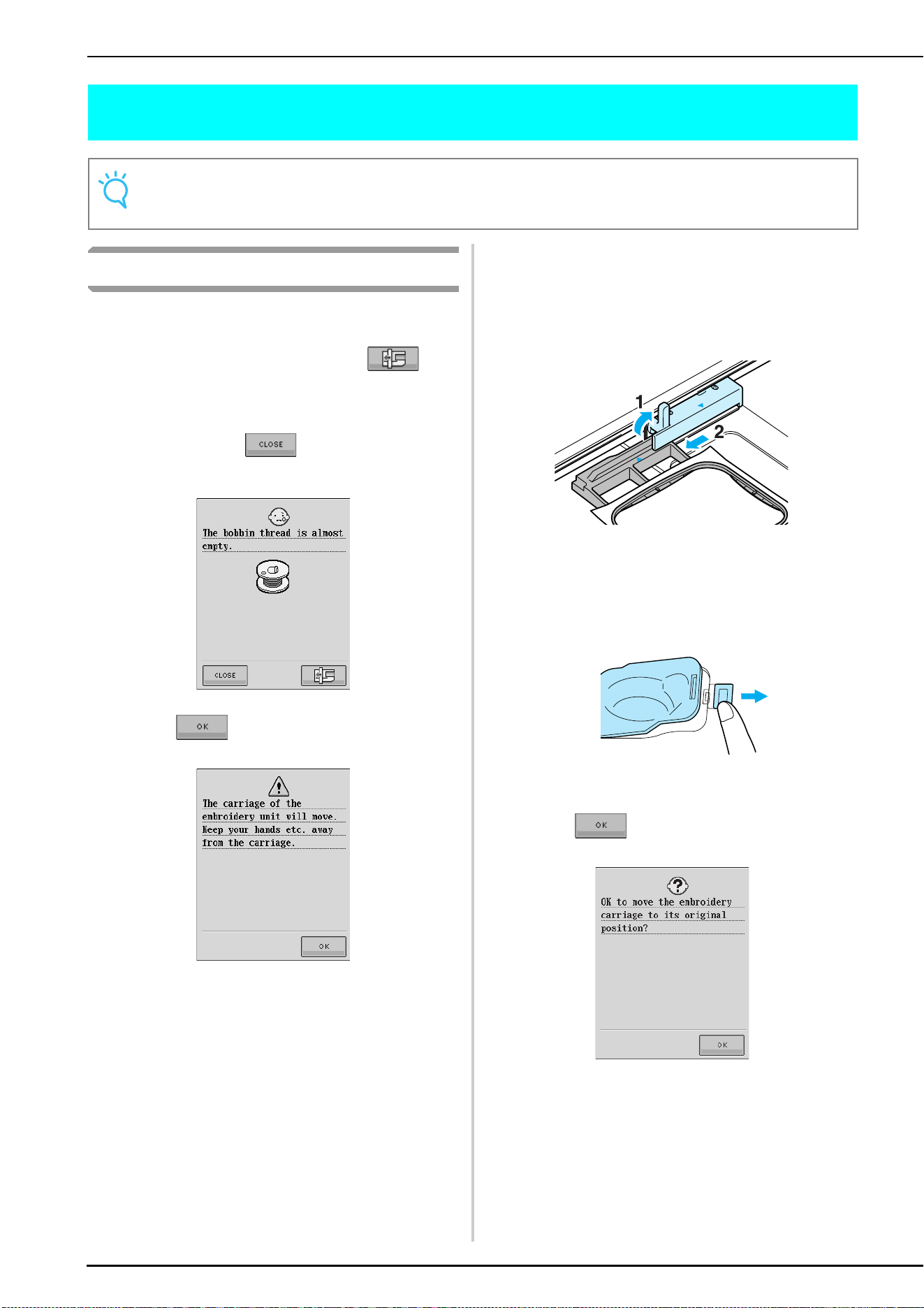 CLOSE

The bobbin thread is almost empty.

CLOSE

OK

The carriage of the embroidery unit will move. Keep your hands etc. away from the carriage.

OK

1

2

OK

OK to move the embroidery carriage to its original position?

OK